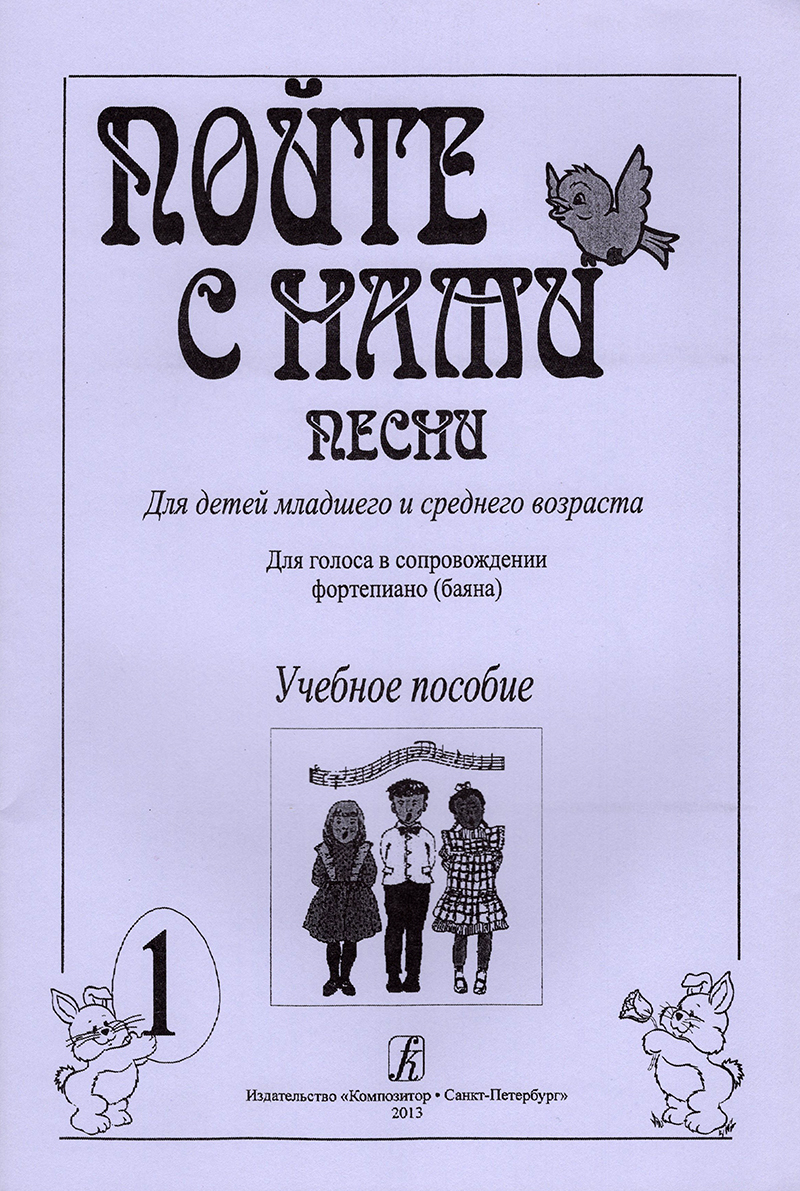 ПОЙТЕ С НАМИ

ПЕСНИ

Для детей младшего и среднего возраста

Для голоса в сопровождении фортепиано (баяна)

Учебное пособие

1

Издательство «Композитор • Санкт-Петербург»
2013